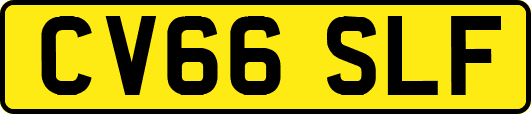 CV66 SLF